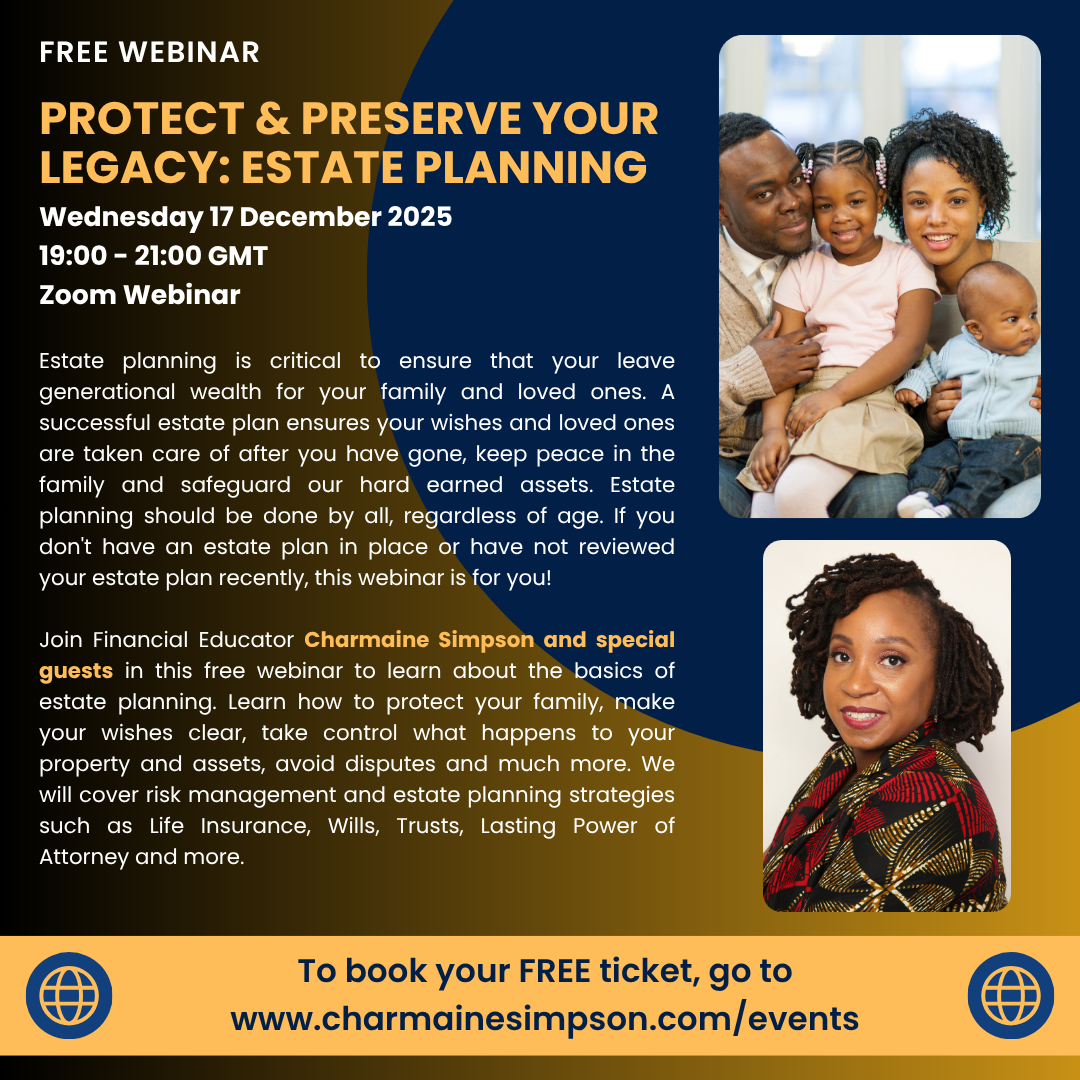 FREE WEBINAR

PROTECT & PRESERVE YOUR LEGACY: ESTATE PLANNING

Wednesday 17 December 2025
19:00 - 21:00 GMT
Zoom Webinar

Estate planning is critical to ensure that your leave generational wealth for your family and loved ones. A successful estate plan ensures your wishes and loved ones are taken care of after you have gone, keep peace in the family and safeguard our hard earned assets. Estate planning should be done by all, regardless of age. If you don't have an estate plan in place or have not reviewed your estate plan recently, this webinar is for you!

Join Financial Educator Charmaine Simpson and special guests in this free webinar to learn about the basics of estate planning. Learn how to protect your family, make your wishes clear, take control what happens to your property and assets, avoid disputes and much more. We will cover risk management and estate planning strategies such as Life Insurance, Wills, Trusts, Lasting Power of Attorney and more.

To book your FREE ticket, go to
www.charmainesimpson.com/events